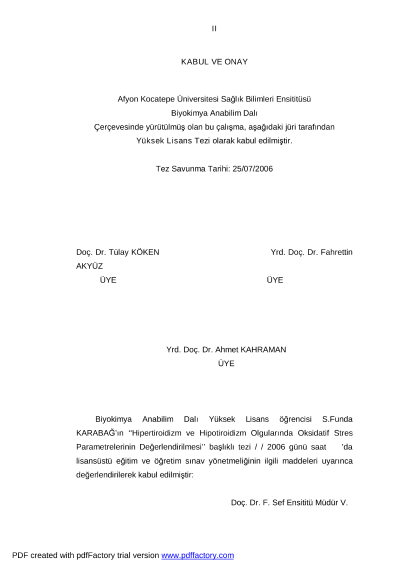 II

KABUL VE ONAY

Afyon Kocatepe Üniversitesi Sağlık Bilimleri Ensititüsü
Biyokimya Anabilim Dalı
Çerçevesinde yürütülmüş olan bu çalışma, aşağıdaki jüri tarafından
Yüksek Lisans Tezi olarak kabul edilmiştir.

Tez Savunma Tarihi: 25/07/2006

Doç. Dr. Tülay KÖKEN Yrd. Doç. Dr. Fahrettin AKYÜZ
ÜYE ÜYE

Yrd. Doç. Dr. Ahmet KAHRAMAN
ÜYE

Biyokimya Anabilim Dalı Yüksek Lisans öğrencisi S.Funda KARABAĞ'ın ''Hipertiroidizm ve Hipotiroidizm Olgularında Oksidatif Stres Parametrelerinin Değerlendirilmesi'' başlıklı tezi / / 2006 günü saat 'da lisansüstü eğitim ve öğretim sınav yönetmeliğinin ilgili maddeleri uyarınca değerlendirilerek kabul edilmiştir:

Doç. Dr. F. Sef Ensititü Müdür V.

PDF created with pdfFactory trial version www.pdffactory.com